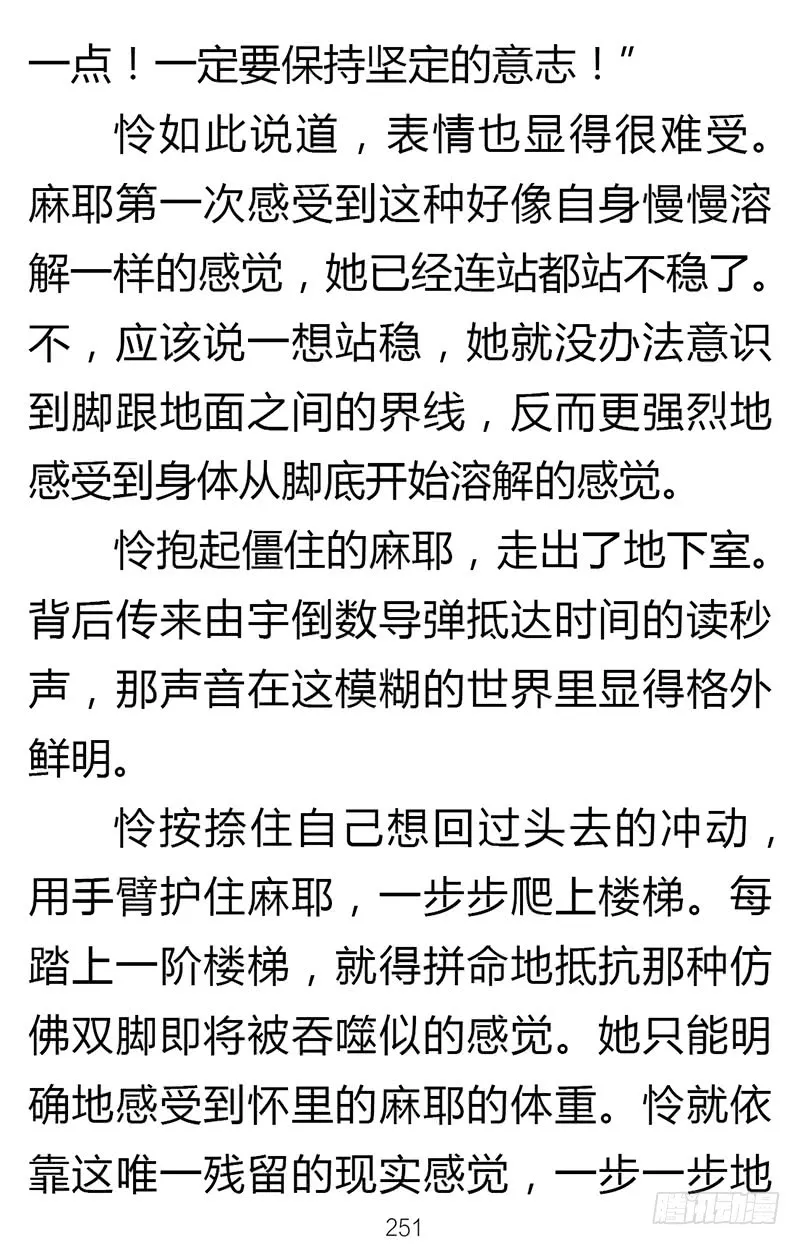 一点！一定要保持坚定的意志！”

怜如此说道，表情也显得很难受。麻耶第一次感受到这种好像自身慢慢溶解一样的感觉，她已经连站都站不稳了。不，应该说一想站稳，她就没办法意识到脚跟地面之间的界线，反而更强烈地感受到身体从脚底开始溶解的感觉。

怜抱起僵住的麻耶，走出了地下室。背后传来由宇倒数导弹抵达时间的读秒声，那声音在这模糊的世界里显得格外鲜明。

怜按捺住自己想回过头去的冲动，用手臂护住麻耶，一步步爬上楼梯。每踏上一阶楼梯，就得拼命地抵抗那种仿佛双脚即将被吞噬似的感觉。她只能明确地感受到怀里的麻耶的体重。怜就依靠这唯一残留的现实感觉，一步一步地

251

腾讯动漫